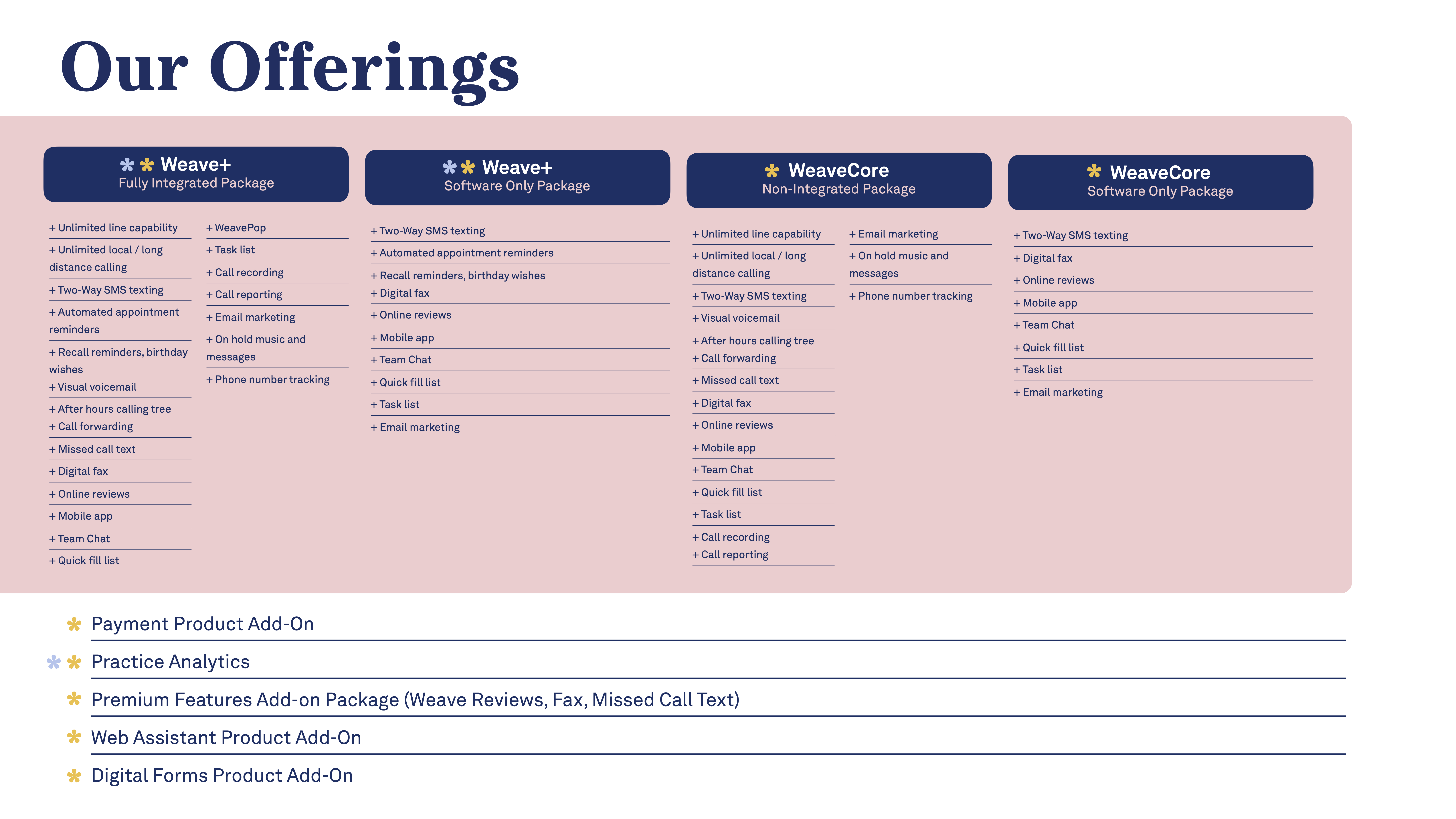 Our Offerings

Weave+
Fully Integrated Package

+ Unlimited line capability
+ Unlimited local / long distance calling
+ Two-Way SMS texting
+ Automated appointment reminders
+ Recall reminders, birthday wishes
+ Visual voicemail
+ After hours calling tree
+ Call forwarding
+ Missed call text
+ Digital fax
+ Online reviews
+ Mobile app
+ Team Chat
+ Quick fill list

+ WeavePop
+ Task list
+ Call recording
+ Call reporting
+ Email marketing
+ On hold music and messages
+ Phone number tracking

Weave+
Software Only Package

+ Two-Way SMS texting
+ Automated appointment reminders
+ Recall reminders, birthday wishes
+ Digital fax
+ Online reviews
+ Mobile app
+ Team Chat
+ Quick fill list
+ Task list
+ Email marketing

WeaveCore
Non-Integrated Package

+ Unlimited line capability
+ Unlimited local / long distance calling
+ Two-Way SMS texting
+ Visual voicemail
+ After hours calling tree
+ Call forwarding
+ Missed call text
+ Digital fax
+ Online reviews
+ Mobile app
+ Team Chat
+ Quick fill list
+ Task list
+ Call recording
+ Call reporting

+ Email marketing
+ On hold music and messages
+ Phone number tracking

WeaveCore
Software Only Package

+ Two-Way SMS texting
+ Digital fax
+ Online reviews
+ Mobile app
+ Team Chat
+ Quick fill list
+ Task list
+ Email marketing

Payment Product Add-On
Practice Analytics
Premium Features Add-on Package (Weave Reviews, Fax, Missed Call Text)
Web Assistant Product Add-On
Digital Forms Product Add-On